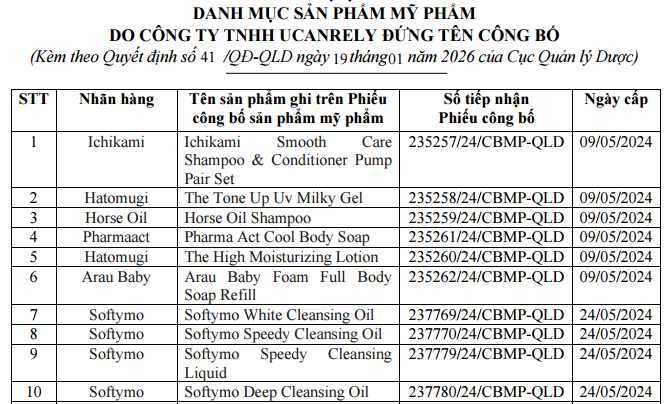 DANH MỤC SẢN PHẨM MỸ PHẨM
DO CÔNG TY TNHH UCANRELY ĐỨNG TÊN CÔNG BỐ
(Kèm theo Quyết định số 41 /QĐ-QLD ngày 19 tháng 01 năm 2026 của Cục Quản lý Dược)

| STT | Nhãn hàng | Tên sản phẩm ghi trên Phiếu công bố sản phẩm mỹ phẩm | Số tiếp nhận Phiếu công bố | Ngày cấp |
|---|---|---|---|---|
| 1 | Ichikami | Ichikami Smooth Care Shampoo & Conditioner Pump Pair Set | 235257/24/CBMP-QLD | 09/05/2024 |
| 2 | Hatomugi | The Tone Up Uv Milky Gel | 235258/24/CBMP-QLD | 09/05/2024 |
| 3 | Horse Oil | Horse Oil Shampoo | 235259/24/CBMP-QLD | 09/05/2024 |
| 4 | Pharmaact | Pharma Act Cool Body Soap | 235261/24/CBMP-QLD | 09/05/2024 |
| 5 | Hatomugi | The High Moisturizing Lotion | 235260/24/CBMP-QLD | 09/05/2024 |
| 6 | Arau Baby | Arau Baby Foam Full Body Soap Refill | 235262/24/CBMP-QLD | 09/05/2024 |
| 7 | Softymo | Softymo White Cleansing Oil | 237769/24/CBMP-QLD | 24/05/2024 |
| 8 | Softymo | Softymo Speedy Cleansing Oil | 237770/24/CBMP-QLD | 24/05/2024 |
| 9 | Softymo | Softymo Speedy Cleansing Liquid | 237779/24/CBMP-QLD | 24/05/2024 |
| 10 | Softymo | Softymo Deep Cleansing Oil | 237780/24/CBMP-QLD | 24/05/2024 |